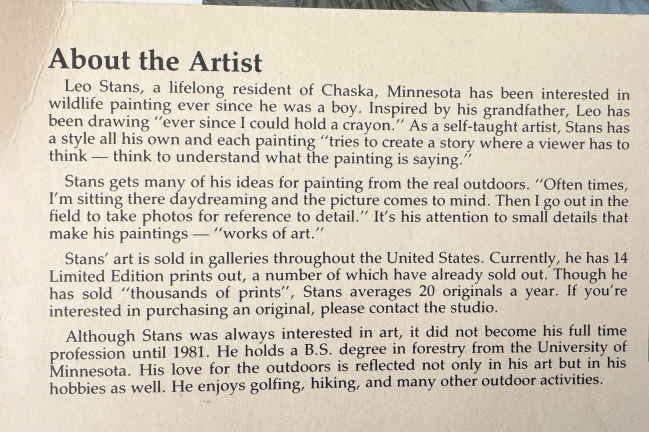 About the Artist

Leo Stans, a lifelong resident of Chaska, Minnesota has been interested in wildlife painting ever since he was a boy. Inspired by his grandfather, Leo has been drawing "ever since I could hold a crayon." As a self-taught artist, Stans has a style all his own and each painting "tries to create a story where a viewer has to think — think to understand what the painting is saying."

Stans gets many of his ideas for painting from the real outdoors. "Often times, I'm sitting there daydreaming and the picture comes to mind. Then I go out in the field to take photos for reference to detail." It's his attention to small details that make his paintings — "works of art."

Stans' art is sold in galleries throughout the United States. Currently, he has 14 Limited Edition prints out, a number of which have already sold out. Though he has sold "thousands of prints", Stans averages 20 originals a year. If you're interested in purchasing an original, please contact the studio.

Although Stans was always interested in art, it did not become his full time profession until 1981. He holds a B.S. degree in forestry from the University of Minnesota. His love for the outdoors is reflected not only in his art but in his hobbies as well. He enjoys golfing, hiking, and many other outdoor activities.